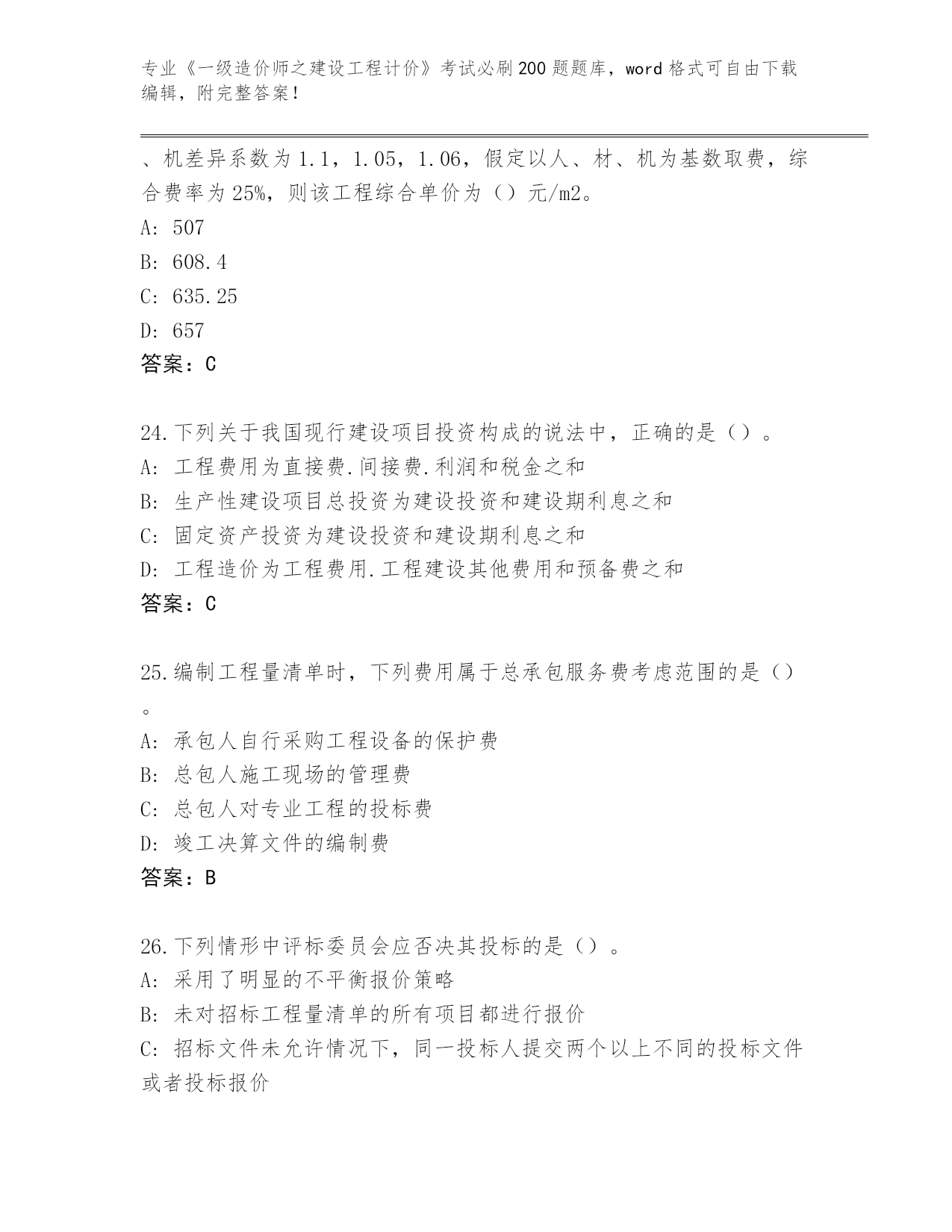 专业《一级造价师之建设工程计价》考试必刷200题题库，word格式可自由下载编辑，附完整答案！

、机差异系数为1.1，1.05，1.06，假定以人、材、机为基数取费，综合费率为25%，则该工程综合单价为（）元/m2。
A: 507
B: 608.4
C: 635.25
D: 657
答案：C

24.下列关于我国现行建设项目投资构成的说法中，正确的是（）。
A: 工程费用为直接费.间接费.利润和税金之和
B: 生产性建设项目总投资为建设投资和建设期利息之和
C: 固定资产投资为建设投资和建设期利息之和
D: 工程造价为工程费用.工程建设其他费用和预备费之和
答案：C

25.编制工程量清单时，下列费用属于总承包服务费考虑范围的是（）。
A: 承包人自行采购工程设备的保护费
B: 总包人施工现场的管理费
C: 总包人对专业工程的投标费
D: 竣工决算文件的编制费
答案：B

26.下列情形中评标委员会应否决其投标的是（）。
A: 采用了明显的不平衡报价策略
B: 未对招标工程量清单的所有项目都进行报价
C: 招标文件未允许情况下，同一投标人提交两个以上不同的投标文件或者投标报价